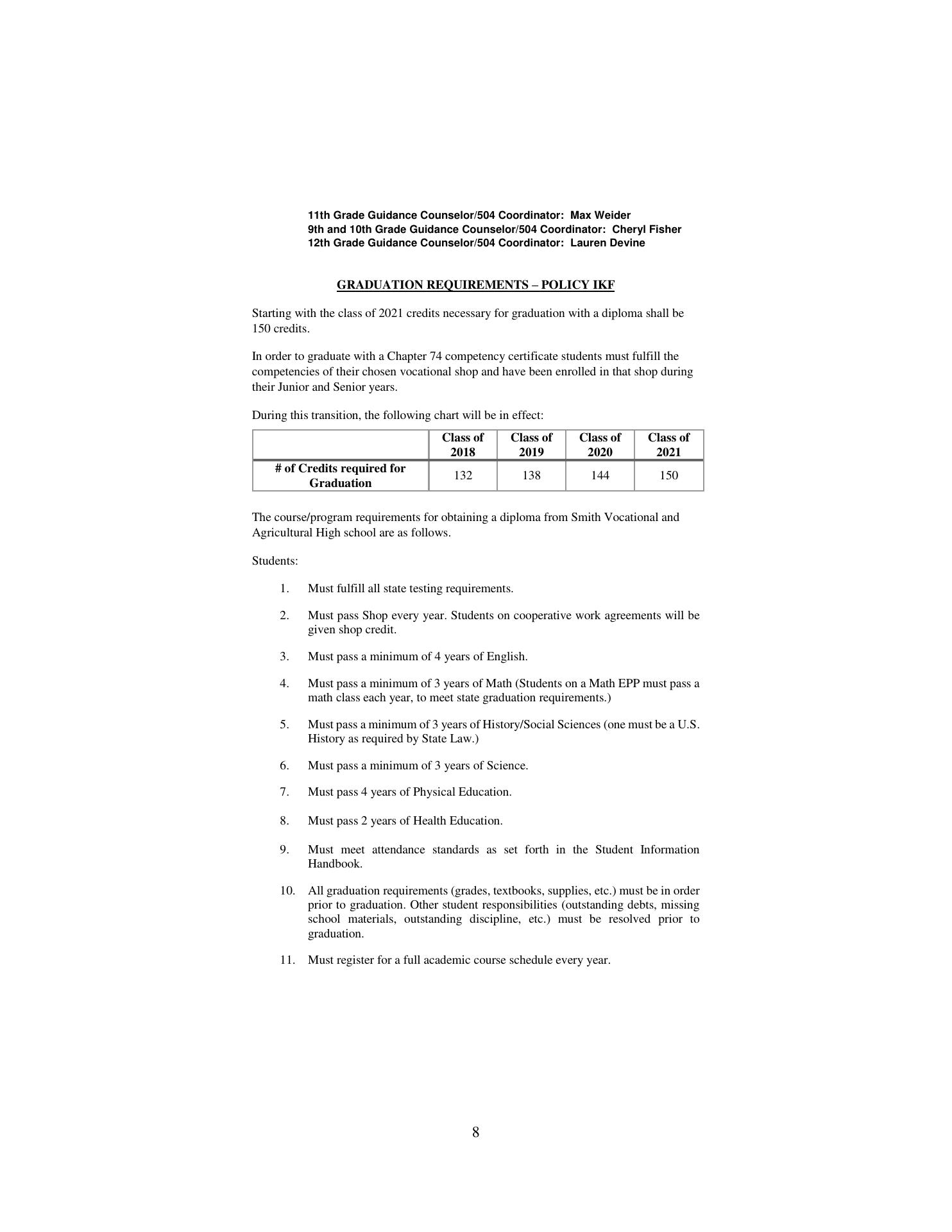 11th Grade Guidance Counselor/504 Coordinator:  Max Weider
9th and 10th Grade Guidance Counselor/504 Coordinator:  Cheryl Fisher
12th Grade Guidance Counselor/504 Coordinator:  Lauren Devine

GRADUATION REQUIREMENTS – POLICY IKF

Starting with the class of 2021 credits necessary for graduation with a diploma shall be 150 credits.

In order to graduate with a Chapter 74 competency certificate students must fulfill the competencies of their chosen vocational shop and have been enrolled in that shop during their Junior and Senior years.

During this transition, the following chart will be in effect:

| | Class of 2018 | Class of 2019 | Class of 2020 | Class of 2021 |
|---|---|---|---|---|
| # of Credits required for Graduation | 132 | 138 | 144 | 150 |

The course/program requirements for obtaining a diploma from Smith Vocational and Agricultural High school are as follows.

Students:

1. Must fulfill all state testing requirements.

2. Must pass Shop every year. Students on cooperative work agreements will be given shop credit.

3. Must pass a minimum of 4 years of English.

4. Must pass a minimum of 3 years of Math (Students on a Math EPP must pass a math class each year, to meet state graduation requirements.)

5. Must pass a minimum of 3 years of History/Social Sciences (one must be a U.S. History as required by State Law.)

6. Must pass a minimum of 3 years of Science.

7. Must pass 4 years of Physical Education.

8. Must pass 2 years of Health Education.

9. Must meet attendance standards as set forth in the Student Information Handbook.

10. All graduation requirements (grades, textbooks, supplies, etc.) must be in order prior to graduation. Other student responsibilities (outstanding debts, missing school materials, outstanding discipline, etc.) must be resolved prior to graduation.

11. Must register for a full academic course schedule every year.

8